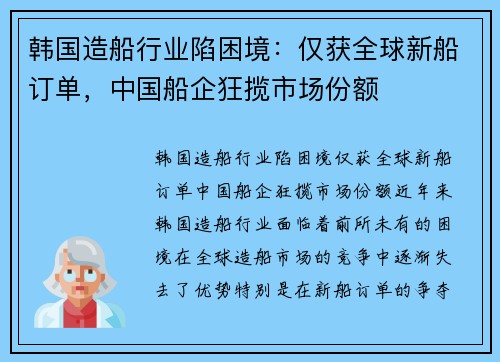 韩国造船行业陷困境：仅获全球新船订单，中国船企狂揽市场份额

韩国造船行业陷困境仅获全球新船订单中国船企狂揽市场份额近年来韩国造船行业面临着前所未有的困境在全球造船市场的竞争中逐渐失去了优势特别是在新船订单的争夺